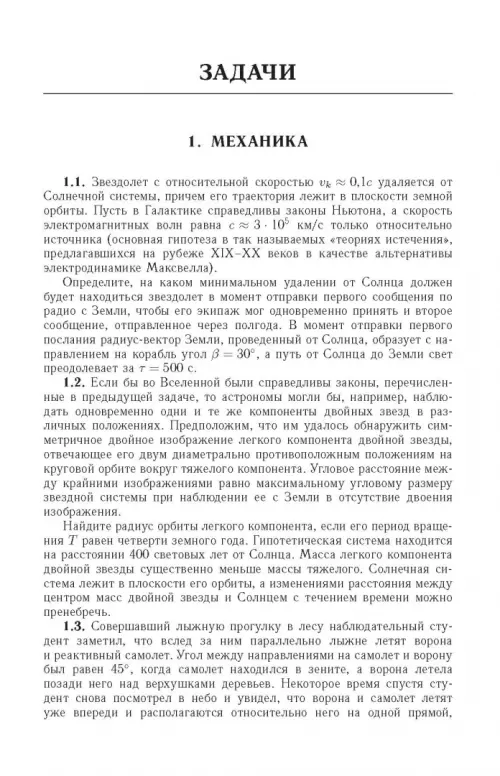 ЗАДАЧИ

1. МЕХАНИКА

**1.1.** Звездолет с относительной скоростью $v_k \approx 0{,}1c$ удаляется от Солнечной системы, причем его траектория лежит в плоскости земной орбиты. Пусть в Галактике справедливы законы Ньютона, а скорость электромагнитных волн равна $c \approx 3 \cdot 10^5$ км/с только относительно источника (основная гипотеза в так называемых «теориях истечения», предлагавшихся на рубеже XIX–XX веков в качестве альтернативы электродинамике Максвелла).

Определите, на каком минимальном удалении от Солнца должен будет находиться звездолет в момент отправки первого сообщения по радио с Земли, чтобы его экипаж мог одновременно принять и второе сообщение, отправленное через полгода. В момент отправки первого послания радиус-вектор Земли, проведенный от Солнца, образует с направлением на корабль угол $\beta = 30°$, а путь от Солнца до Земли свет преодолевает за $\tau = 500$ с.

**1.2.** Если бы во Вселенной были справедливы законы, перечисленные в предыдущей задаче, то астрономы могли бы, например, наблюдать одновременно одни и те же компоненты двойных звезд в различных положениях. Предположим, что им удалось обнаружить симметричное двойное изображение легкого компонента двойной звезды, отвечающее его двум диаметрально противоположным положениям на круговой орбите вокруг тяжелого компонента. Угловое расстояние между крайними изображениями равно максимальному угловому размеру звездной системы при наблюдении ее с Земли в отсутствие двоения изображения.

Найдите радиус орбиты легкого компонента, если его период вращения $T$ равен четверти земного года. Гипотетическая система находится на расстоянии 400 световых лет от Солнца. Масса легкого компонента двойной звезды существенно меньше массы тяжелого. Солнечная система лежит в плоскости его орбиты, а изменениями расстояния между центром масс двойной звезды и Солнцем с течением времени можно пренебречь.

**1.3.** Совершавший лыжную прогулку в лесу наблюдательный студент заметил, что вслед за ним параллельно лыжне летят ворона и реактивный самолет. Угол между направлениями на самолет и ворону был равен 45°, когда самолет находился в зените, а ворона летела позади него над верхушками деревьев. Некоторое время спустя студент снова посмотрел в небо и увидел, что ворона и самолет летят уже впереди и располагаются относительно него на одной прямой,